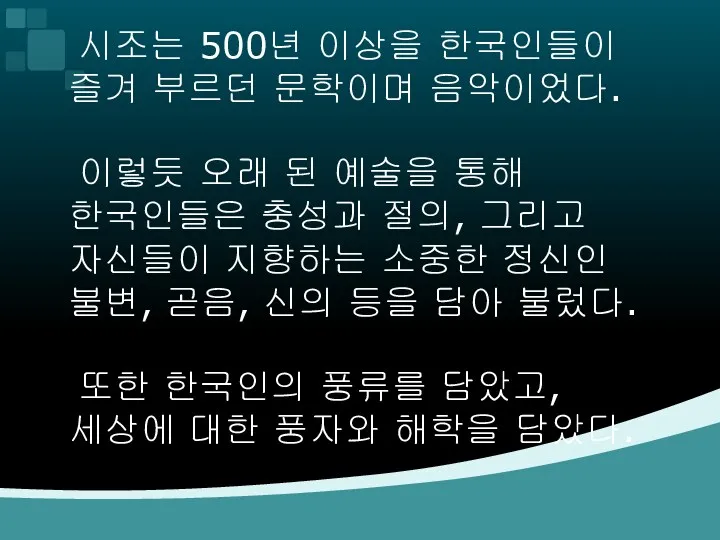 시조는 500년 이상을 한국인들이 즐겨 부르던 문학이며 음악이었다.

이렇듯 오래 된 예술을 통해 한국인들은 충성과 절의, 그리고 자신들이 지향하는 소중한 정신인 불변, 곧음, 신의 등을 담아 불렀다.

또한 한국인의 풍류를 담았고, 세상에 대한 풍자와 해학을 담았다.